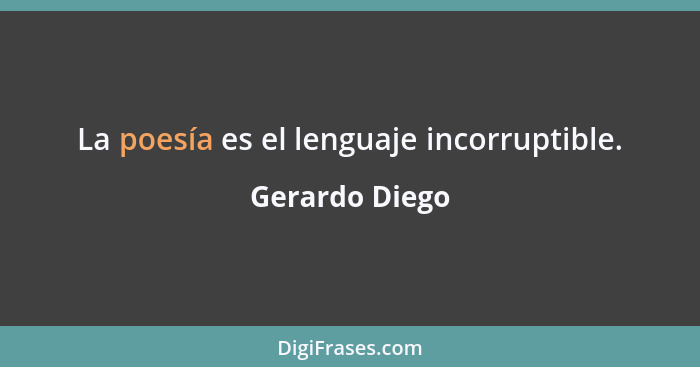 La poesía es el lenguaje incorruptible.

Gerardo Diego

DigiFrases.com